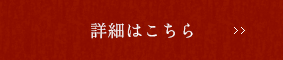 詳細はこちら >>